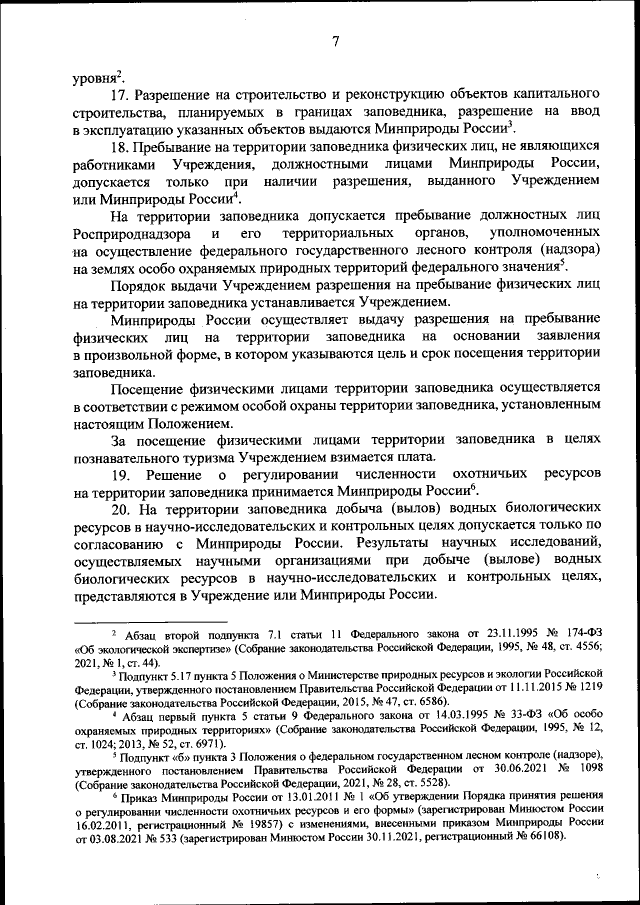 7

уровня$^2$.

17. Разрешение на строительство и реконструкцию объектов капитального строительства, планируемых в границах заповедника, разрешение на ввод в эксплуатацию указанных объектов выдаются Минприроды России$^3$.

18. Пребывание на территории заповедника физических лиц, не являющихся работниками Учреждения, должностными лицами Минприроды России, допускается только при наличии разрешения, выданного Учреждением или Минприроды России$^4$.

На территории заповедника допускается пребывание должностных лиц Росприроднадзора и его территориальных органов, уполномоченных на осуществление федерального государственного лесного контроля (надзора) на землях особо охраняемых природных территорий федерального значения$^5$.

Порядок выдачи Учреждением разрешения на пребывание физических лиц на территории заповедника устанавливается Учреждением.

Минприроды России осуществляет выдачу разрешения на пребывание физических лиц на территории заповедника на основании заявления в произвольной форме, в котором указываются цель и срок посещения территории заповедника.

Посещение физическими лицами территории заповедника осуществляется в соответствии с режимом особой охраны территории заповедника, установленным настоящим Положением.

За посещение физическими лицами территории заповедника в целях познавательного туризма Учреждением взимается плата.

19. Решение о регулировании численности охотничьих ресурсов на территории заповедника принимается Минприроды России$^6$.

20. На территории заповедника добыча (вылов) водных биологических ресурсов в научно-исследовательских и контрольных целях допускается только по согласованию с Минприроды России. Результаты научных исследований, осуществляемых научными организациями при добыче (вылове) водных биологических ресурсов в научно-исследовательских и контрольных целях, представляются в Учреждение или Минприроды России.

$^2$ Абзац второй подпункта 7.1 статьи 11 Федерального закона от 23.11.1995 № 174-ФЗ «Об экологической экспертизе» (Собрание законодательства Российской Федерации, 1995, № 48, ст. 4556; 2021, № 1, ст. 44).

$^3$ Подпункт 5.17 пункта 5 Положения о Министерстве природных ресурсов и экологии Российской Федерации, утвержденного постановлением Правительства Российской Федерации от 11.11.2015 № 1219 (Собрание законодательства Российской Федерации, 2015, № 47, ст. 6586).

$^4$ Абзац первый пункта 5 статьи 9 Федерального закона от 14.03.1995 № 33-ФЗ «Об особо охраняемых природных территориях» (Собрание законодательства Российской Федерации, 1995, № 12, ст. 1024; 2013, № 52, ст. 6971).

$^5$ Подпункт «б» пункта 3 Положения о федеральном государственном лесном контроле (надзоре), утвержденного постановлением Правительства Российской Федерации от 30.06.2021 № 1098 (Собрание законодательства Российской Федерации, 2021, № 28, ст. 5528).

$^6$ Приказ Минприроды России от 13.01.2011 № 1 «Об утверждении Порядка принятия решения о регулировании численности охотничьих ресурсов и его формы» (зарегистрирован Минюстом России 16.02.2011, регистрационный № 19857) с изменениями, внесенными приказом Минприроды России от 03.08.2021 № 533 (зарегистрирован Минюстом России 30.11.2021, регистрационный № 66108).